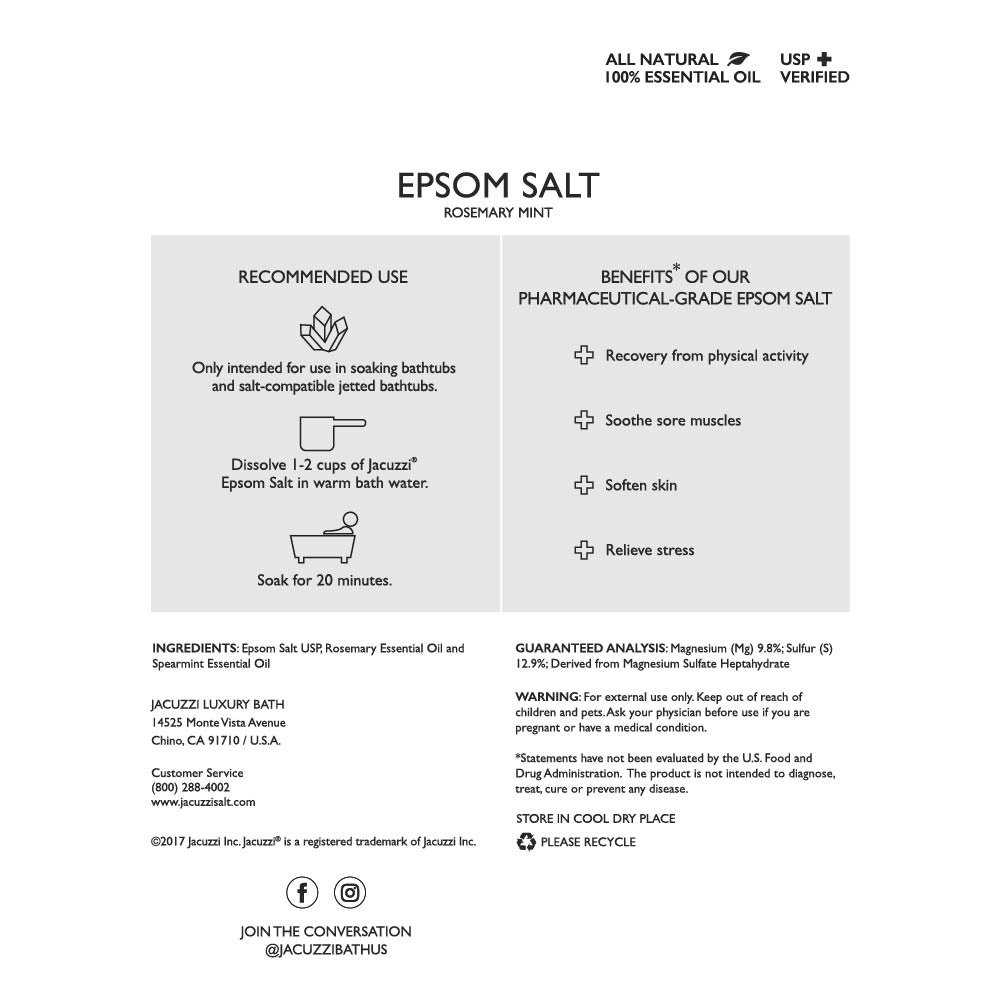 ALL NATURAL
100% ESSENTIAL OIL

USP
VERIFIED

EPSOM SALT
ROSEMARY MINT

RECOMMENDED USE

Only intended for use in soaking bathtubs and salt-compatible jetted bathtubs.

Dissolve 1-2 cups of Jacuzzi® Epsom Salt in warm bath water.

Soak for 20 minutes.

BENEFITS* OF OUR PHARMACEUTICAL-GRADE EPSOM SALT

Recovery from physical activity

Soothe sore muscles

Soften skin

Relieve stress

INGREDIENTS: Epsom Salt USP, Rosemary Essential Oil and Spearmint Essential Oil

JACUZZI LUXURY BATH
14525 Monte Vista Avenue
Chino, CA 91710 / U.S.A.

Customer Service
(800) 288-4002
www.jacuzzisalt.com

©2017 Jacuzzi Inc. Jacuzzi® is a registered trademark of Jacuzzi Inc.

JOIN THE CONVERSATION
@JACUZZIBATHUS

GUARANTEED ANALYSIS: Magnesium (Mg) 9.8%; Sulfur (S) 12.9%; Derived from Magnesium Sulfate Heptahydrate

WARNING: For external use only. Keep out of reach of children and pets. Ask your physician before use if you are pregnant or have a medical condition.

*Statements have not been evaluated by the U.S. Food and Drug Administration. The product is not intended to diagnose, treat, cure or prevent any disease.

STORE IN COOL DRY PLACE

PLEASE RECYCLE